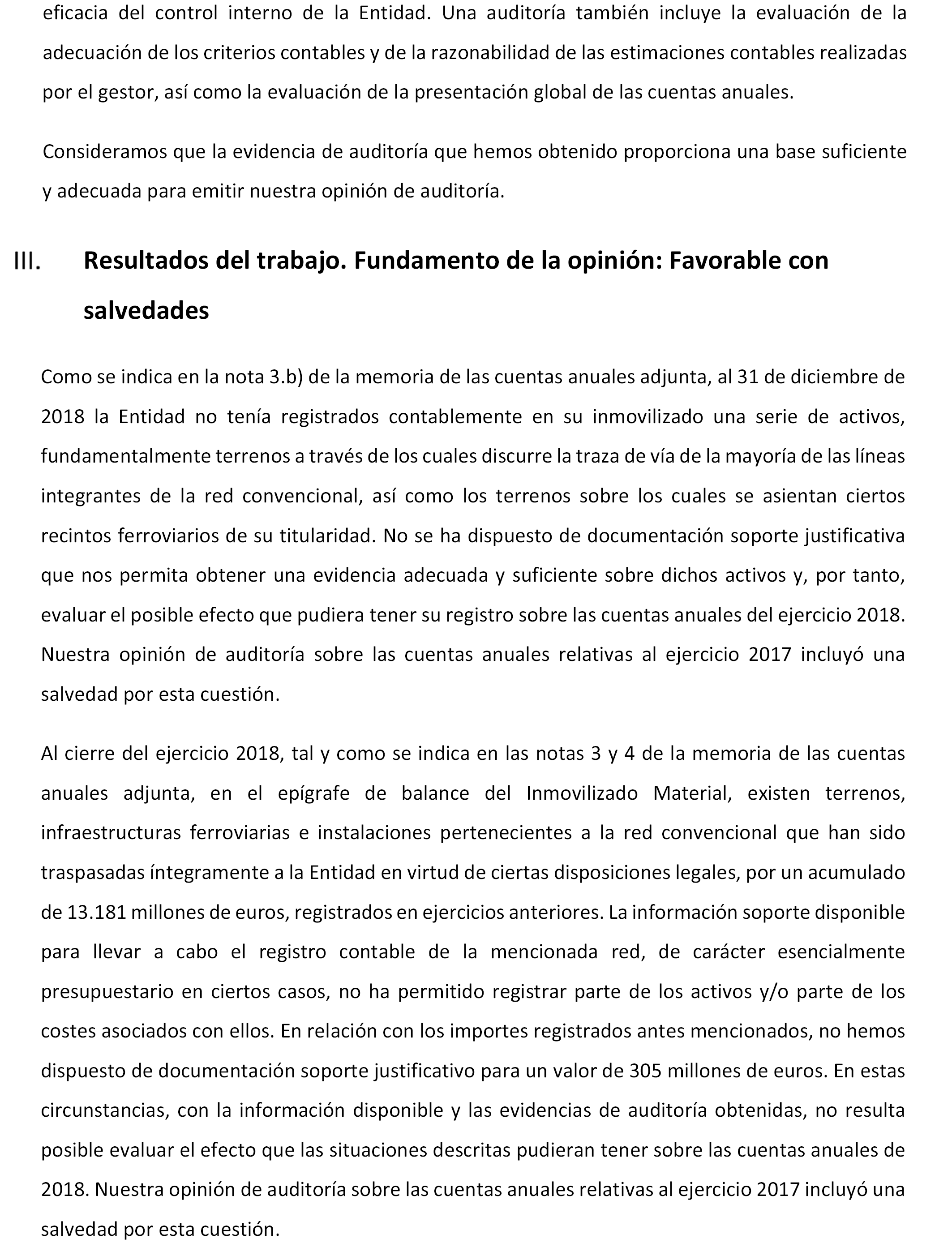 eficacia del control interno de la Entidad. Una auditoría también incluye la evaluación de la adecuación de los criterios contables y de la razonabilidad de las estimaciones contables realizadas por el gestor, así como la evaluación de la presentación global de las cuentas anuales.

Consideramos que la evidencia de auditoría que hemos obtenido proporciona una base suficiente y adecuada para emitir nuestra opinión de auditoría.

III. Resultados del trabajo. Fundamento de la opinión: Favorable con salvedades

Como se indica en la nota 3.b) de la memoria de las cuentas anuales adjunta, al 31 de diciembre de 2018 la Entidad no tenía registrados contablemente en su inmovilizado una serie de activos, fundamentalmente terrenos a través de los cuales discurre la traza de vía de la mayoría de las líneas integrantes de la red convencional, así como los terrenos sobre los cuales se asientan ciertos recintos ferroviarios de su titularidad. No se ha dispuesto de documentación soporte justificativa que nos permita obtener una evidencia adecuada y suficiente sobre dichos activos y, por tanto, evaluar el posible efecto que pudiera tener su registro sobre las cuentas anuales del ejercicio 2018. Nuestra opinión de auditoría sobre las cuentas anuales relativas al ejercicio 2017 incluyó una salvedad por esta cuestión.

Al cierre del ejercicio 2018, tal y como se indica en las notas 3 y 4 de la memoria de las cuentas anuales adjunta, en el epígrafe de balance del Inmovilizado Material, existen terrenos, infraestructuras ferroviarias e instalaciones pertenecientes a la red convencional que han sido traspasadas íntegramente a la Entidad en virtud de ciertas disposiciones legales, por un acumulado de 13.181 millones de euros, registrados en ejercicios anteriores. La información soporte disponible para llevar a cabo el registro contable de la mencionada red, de carácter esencialmente presupuestario en ciertos casos, no ha permitido registrar parte de los activos y/o parte de los costes asociados con ellos. En relación con los importes registrados antes mencionados, no hemos dispuesto de documentación soporte justificativo para un valor de 305 millones de euros. En estas circunstancias, con la información disponible y las evidencias de auditoría obtenidas, no resulta posible evaluar el efecto que las situaciones descritas pudieran tener sobre las cuentas anuales de 2018. Nuestra opinión de auditoría sobre las cuentas anuales relativas al ejercicio 2017 incluyó una salvedad por esta cuestión.